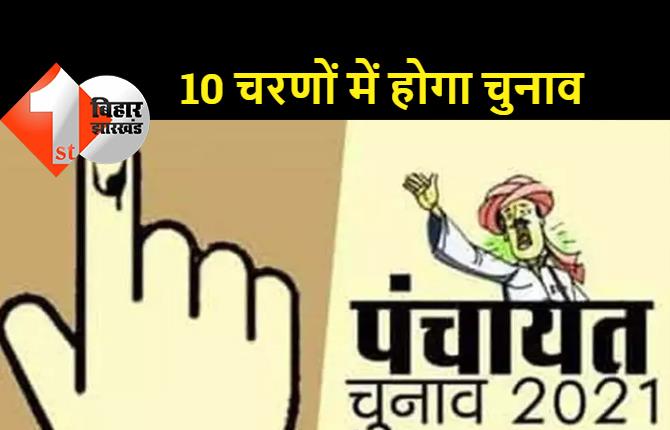 1st
बिहार
झारखंड

10 चरणों में होगा चुनाव

पंचायत
चुनाव 2021